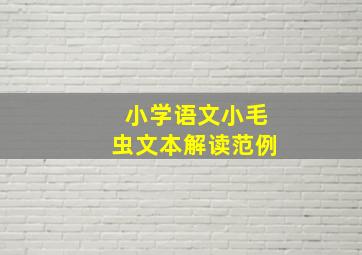 小学语文小毛虫文本解读范例